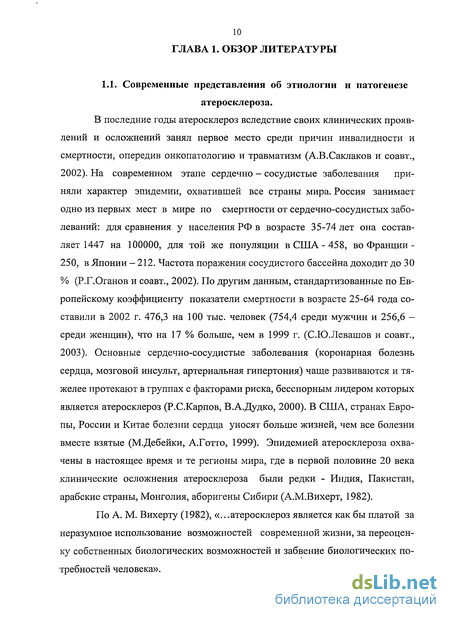 10

ГЛАВА 1. ОБЗОР ЛИТЕРАТУРЫ

1.1. Современные представления об этиологии и патогенезе атеросклероза.

В последние годы атеросклероз вследствие своих клинических проявлений и осложнений занял первое место среди причин инвалидности и смертности, опередив онкопатологию и травматизм (А.В.Саклаков и соавт., 2002). На современном этапе сердечно – сосудистые заболевания приняли характер эпидемии, охватившей все страны мира. Россия занимает одно из первых мест в мире по смертности от сердечно-сосудистых заболеваний: для сравнения у населения РФ в возрасте 35-74 лет она составляет 1447 на 100000, для той же популяции в США - 458, во Франции - 250, в Японии – 212. Частота поражения сосудистого бассейна доходит до 30 % (Р.Г.Оганов и соавт., 2002). По другим данным, стандартизованные по Европейскому коэффициенту показатели смертности в возрасте 25-64 года составили в 2002 г. 476,3 на 100 тыс. человек (754,4 среди мужчин и 256,6 – среди женщин), что на 17 % больше, чем в 1999 г. (С.Ю.Левашов и соавт., 2003). Основные сердечно-сосудистые заболевания (коронарная болезнь сердца, мозговой инсульт, артериальная гипертония) чаще развиваются и тяжелее протекают в группах с факторами риска, бесспорным лидером которых является атеросклероз (Р.С.Карпов, В.А.Дудко, 2000). В США, странах Европы, России и Китае болезни сердца уносят больше жизней, чем все болезни вместе взятые (М.Дебейки, А.Готто, 1999). Эпидемией атеросклероза охвачены в настоящее время и те регионы мира, где в первой половине 20 века клинические осложнения атеросклероза были редки - Индия, Пакистан, арабские страны, Монголия, аборигены Сибири (А.М.Вихерт, 1982).

По А. М. Вихерту (1982), «…атеросклероз является как бы платой за неразумное использование возможностей современной жизни, за переоценку собственных биологических возможностей и забвение биологических потребностей человека».

dsLib.net
библиотека диссертаций